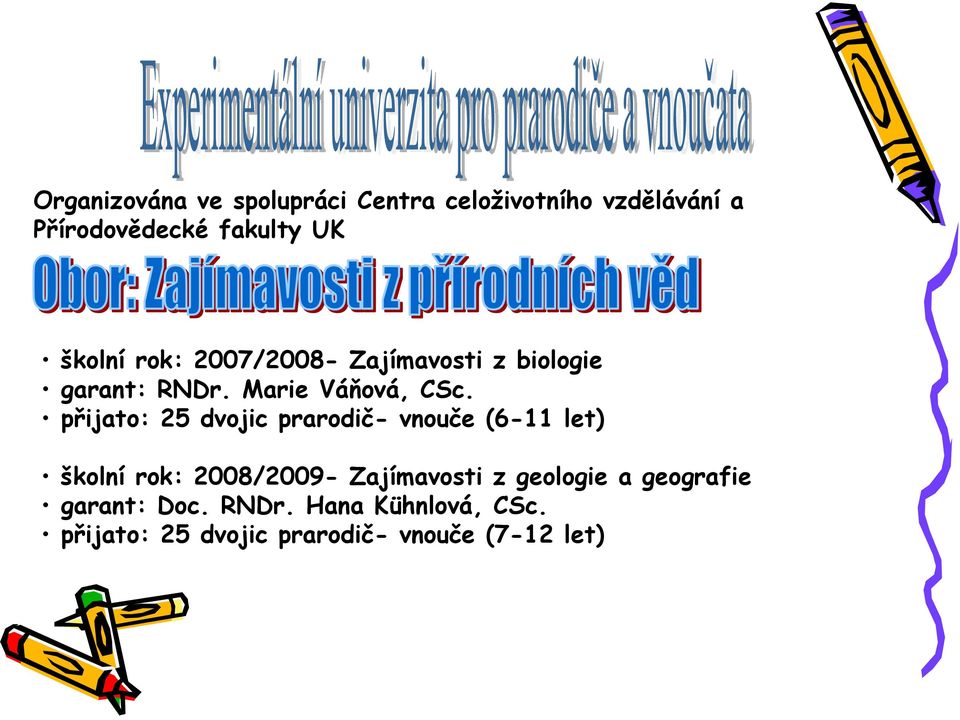 Experimentální univerzita pro prarodiče a vnoučata

Organizována ve spolupráci Centra celoživotního vzdělávání a Přírodovědecké fakulty UK

Obor: Zajímavosti z přírodních věd

• školní rok: 2007/2008- Zajímavosti z biologie
• garant: RNDr. Marie Váňová, CSc.
• přijato: 25 dvojic prarodič- vnouče (6-11 let)

• školní rok: 2008/2009- Zajímavosti z geologie a geografie
• garant: Doc. RNDr. Hana Kühnlová, CSc.
• přijato: 25 dvojic prarodič- vnouče (7-12 let)